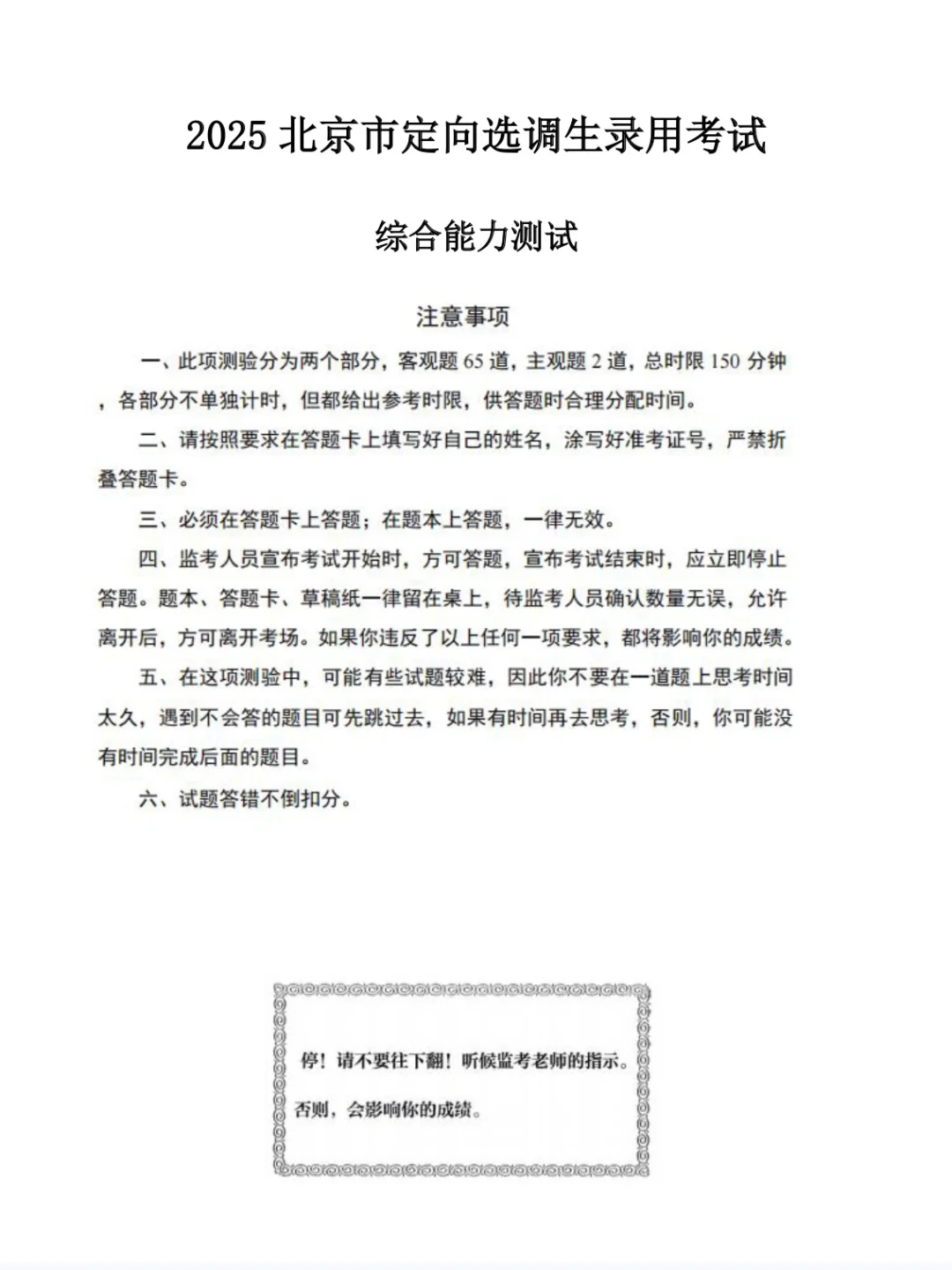 2025 北京市定向选调生录用考试

综合能力测试

注意事项

一、此项测验分为两个部分，客观题 65 道，主观题 2 道，总时限 150 分钟，各部分不单独计时，但都给出参考时限，供答题时合理分配时间。

二、请按照要求在答题卡上填写好自己的姓名，涂写好准考证号，严禁折叠答题卡。

三、必须在答题卡上答题；在题本上答题，一律无效。

四、监考人员宣布考试开始时，方可答题，宣布考试结束时，应立即停止答题。题本、答题卡、草稿纸一律留在桌上，待监考人员确认数量无误，允许离开后，方可离开考场。如果你违反了以上任何一项要求，都将影响你的成绩。

五、在这项测验中，可能有些试题较难，因此你不要在一道题上思考时间太久，遇到不会答的题目可先跳过去，如果有时间再去思考，否则，你可能没有时间完成后面的题目。

六、试题答错不倒扣分。

停！请不要往下翻！听候监考老师的指示。

否则，会影响你的成绩。